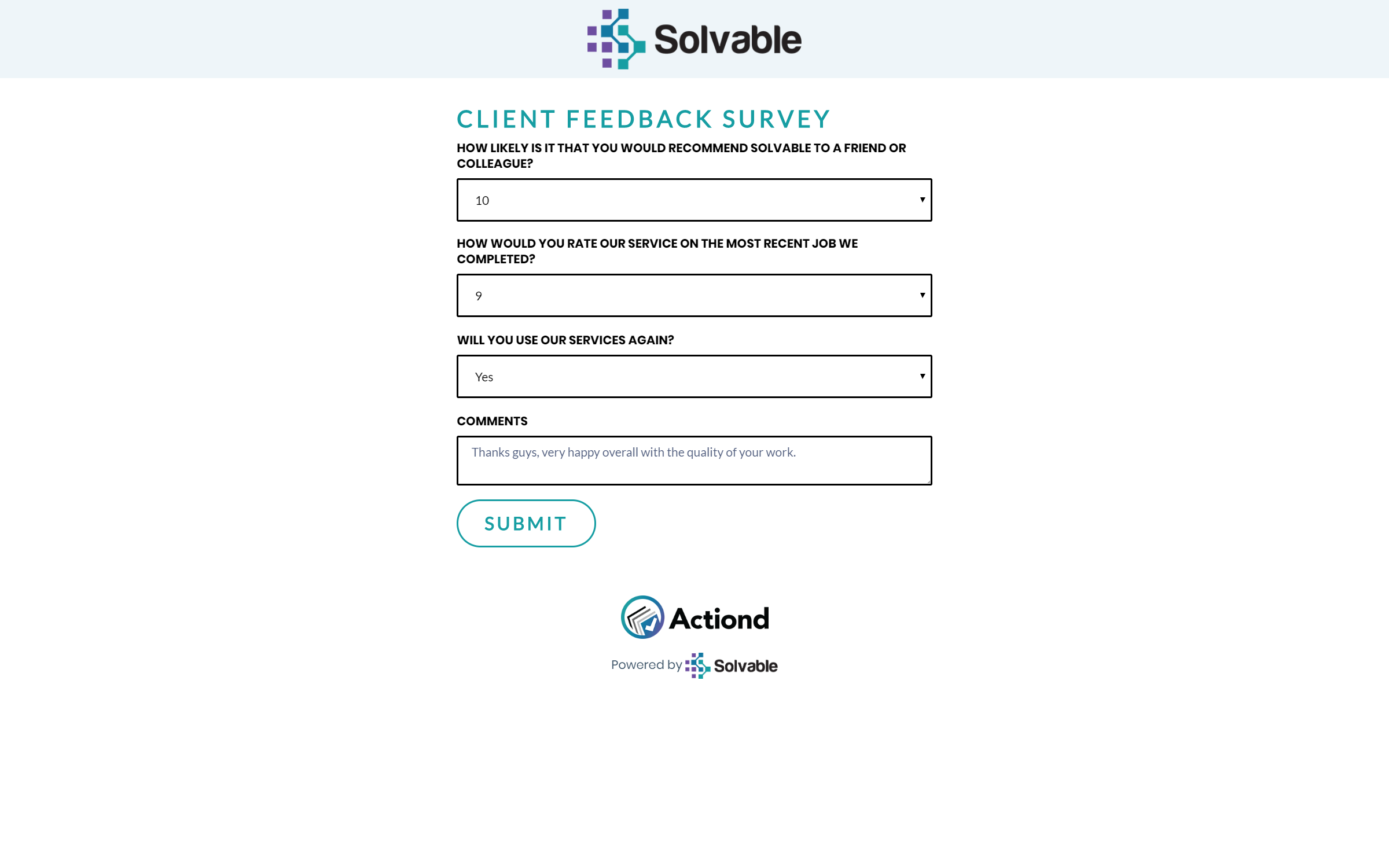 Solvable

CLIENT FEEDBACK SURVEY

HOW LIKELY IS IT THAT YOU WOULD RECOMMEND SOLVABLE TO A FRIEND OR COLLEAGUE?

10

HOW WOULD YOU RATE OUR SERVICE ON THE MOST RECENT JOB WE COMPLETED?

9

WILL YOU USE OUR SERVICES AGAIN?

Yes

COMMENTS

Thanks guys, very happy overall with the quality of your work.

SUBMIT

Actiond

Powered by Solvable